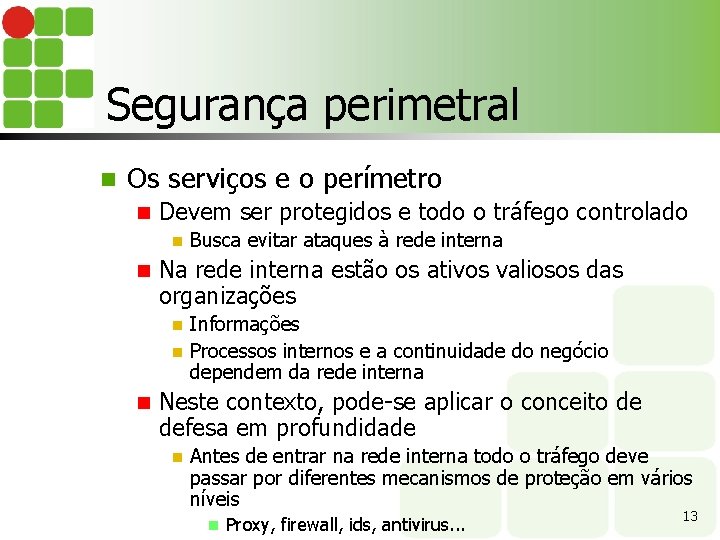 Segurança perimetral

Os serviços e o perímetro
Devem ser protegidos e todo o tráfego controlado
Busca evitar ataques à rede interna
Na rede interna estão os ativos valiosos das organizações
Informações
Processos internos e a continuidade do negócio dependem da rede interna
Neste contexto, pode-se aplicar o conceito de defesa em profundidade
Antes de entrar na rede interna todo o tráfego deve passar por diferentes mecanismos de proteção em vários níveis
Proxy, firewall, ids, antivirus...

13